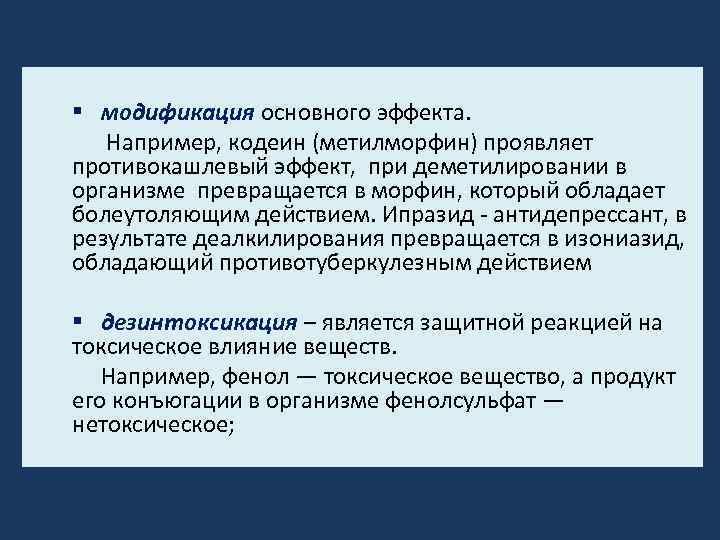 ▪ модификация основного эффекта.

Например, кодеин (метилморфин) проявляет противокашлевый эффект, при деметилировании в организме превращается в морфин, который обладает болеутоляющим действием. Ипразид - антидепрессант, в результате деалкилирования превращается в изониазид, обладающий противотуберкулезным действием

▪ дезинтоксикация – является защитной реакцией на токсическое влияние веществ.

Например, фенол — токсическое вещество, а продукт его конъюгации в организме фенолсульфат — нетоксическое;